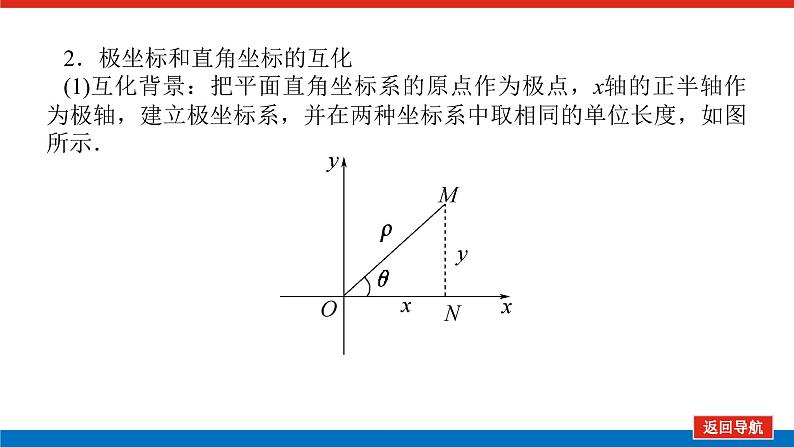 2．极坐标和直角坐标的互化

(1)互化背景：把平面直角坐标系的原点作为极点，$x$轴的正半轴作为极轴，建立极坐标系，并在两种坐标系中取相同的单位长度，如图所示．

$y$
$M$
$\rho$
$y$
$\theta$
$O$
$x$
$N$
$x$

返回导航